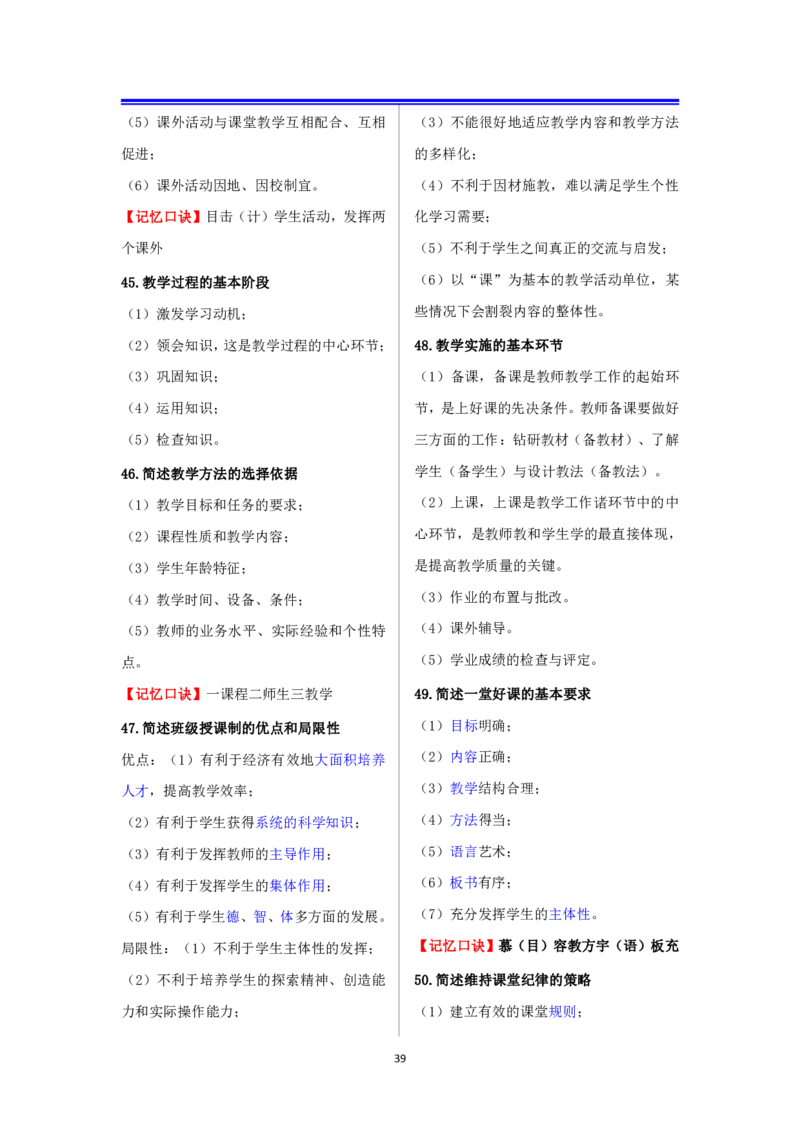 （5）课外活动与课堂教学互相配合、互相促进；

（6）课外活动因地、因校制宜。

【记忆口诀】目击（计）学生活动，发挥两个课外

45.教学过程的基本阶段

（1）激发学习动机；

（2）领会知识，这是教学过程的中心环节；

（3）巩固知识；

（4）运用知识；

（5）检查知识。

46.简述教学方法的选择依据

（1）教学目标和任务的要求；

（2）课程性质和教学内容；

（3）学生年龄特征；

（4）教学时间、设备、条件；

（5）教师的业务水平、实际经验和个性特点。

【记忆口诀】一课程二师生三教学

47.简述班级授课制的优点和局限性

优点：（1）有利于经济有效地大面积培养人才，提高教学效率；

（2）有利于学生获得系统的科学知识；

（3）有利于发挥教师的主导作用；

（4）有利于发挥学生的集体作用；

（5）有利于学生德、智、体多方面的发展。

局限性：（1）不利于学生主体性的发挥；

（2）不利于培养学生的探索精神、创造能力和实际操作能力；

（3）不能很好地适应教学内容和教学方法的多样化；

（4）不利于因材施教，难以满足学生个性化学习需要；

（5）不利于学生之间真正的交流与启发；

（6）以“课”为基本的教学活动单位，某些情况下会割裂内容的整体性。

48.教学实施的基本环节

（1）备课，备课是教师教学工作的起始环节，是上好课的先决条件。教师备课要做好三方面的工作：钻研教材（备教材）、了解学生（备学生）与设计教法（备教法）。

（2）上课，上课是教学工作诸环节中的中心环节，是教师教和学生学的最直接体现，是提高教学质量的关键。

（3）作业的布置与批改。

（4）课外辅导。

（5）学业成绩的检查与评定。

49.简述一堂好课的基本要求

（1）目标明确；

（2）内容正确；

（3）教学结构合理；

（4）方法得当；

（5）语言艺术；

（6）板书有序；

（7）充分发挥学生的主体性。

【记忆口诀】慕（目）容教方宇（语）板充

50.简述维持课堂纪律的策略

（1）建立有效的课堂规则；

39